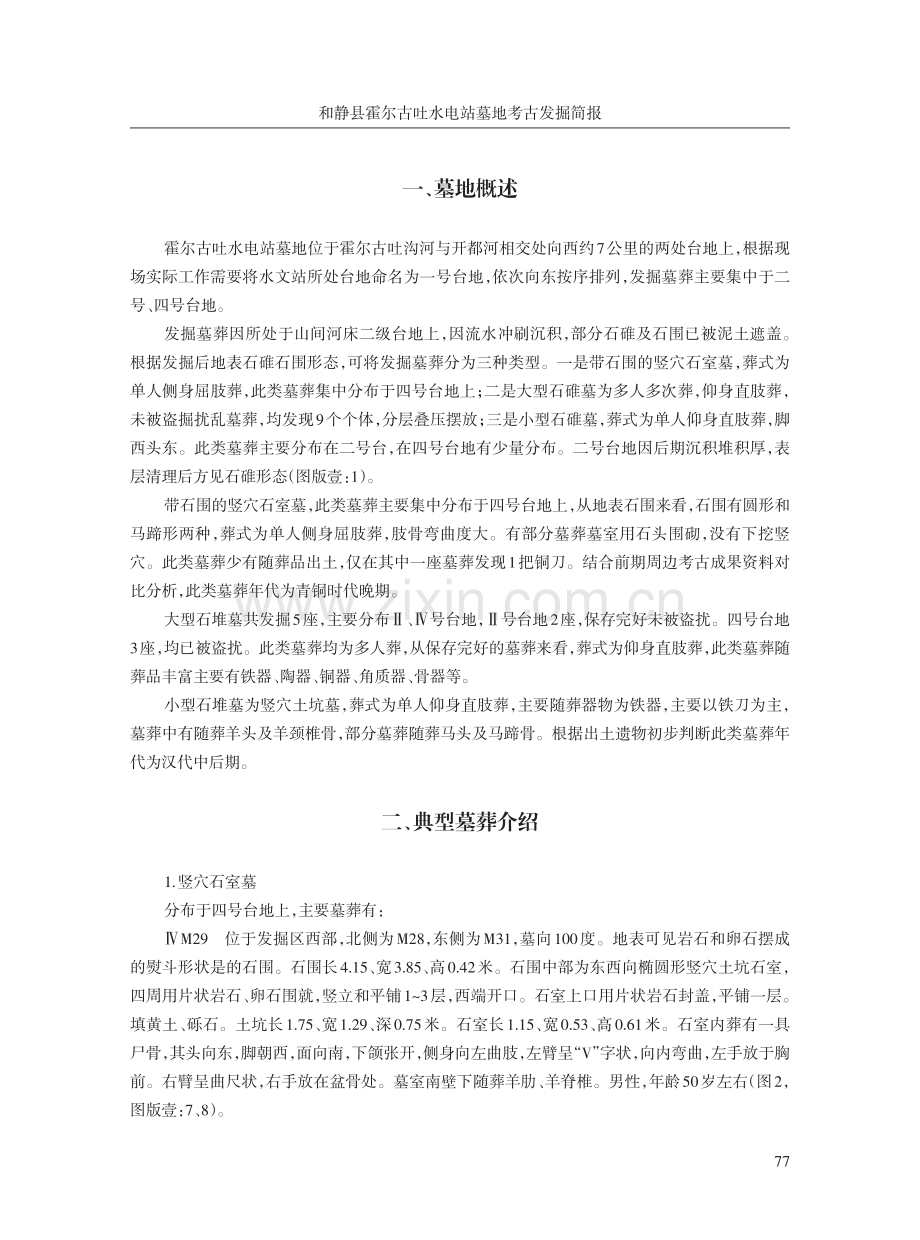 和静县霍尔古吐水电站墓地考古发掘简报

一、墓地概述

霍尔古吐水电站墓地位于霍尔古吐沟河与开都河相交处向西约7公里的两处台地上，根据现场实际工作需要将水文站所处台地命名为一号台地，依次向东按序排列，发掘墓葬主要集中于二号、四号台地。

发掘墓葬因所处于山间河床二级台地上，因流水冲刷沉积，部分石碓及石围已被泥土遮盖。根据发掘后地表石碓石围形态，可将发掘墓葬分为三种类型。一是带石围的竖穴石室墓，葬式为单人侧身屈肢葬，此类墓葬集中分布于四号台地上；二是大型石碓墓为多人多次葬，仰身直肢葬，未被盗掘扰乱墓葬，均发现9个个体，分层叠压摆放；三是小型石碓墓，葬式为单人仰身直肢葬，脚西头东。此类墓葬主要分布在二号台，在四号台地有少量分布。二号台地因后期沉积堆积厚，表层清理后方见石碓形态(图版壹:1)。

带石围的竖穴石室墓，此类墓葬主要集中分布于四号台地上，从地表石围来看，石围有圆形和马蹄形两种，葬式为单人侧身屈肢葬，肢骨弯曲度大。有部分墓葬墓室用石头围砌，没有下挖竖穴。此类墓葬少有随葬品出土，仅在其中一座墓葬发现1把铜刀。结合前期周边考古成果资料对比分析，此类墓葬年代为青铜时代晚期。

大型石堆墓共发掘5座，主要分布Ⅱ、Ⅳ号台地，Ⅱ号台地2座，保存完好未被盗扰。四号台地3座，均已被盗扰。此类墓葬均为多人葬，从保存完好的墓葬来看，葬式为仰身直肢葬，此类墓葬随葬品丰富主要有铁器、陶器、铜器、角质器、骨器等。

小型石堆墓为竖穴土坑墓，葬式为单人仰身直肢葬，主要随葬器物为铁器，主要以铁刀为主，墓葬中有随葬羊头及羊颈椎骨，部分墓葬随葬马头及马蹄骨。根据出土遗物初步判断此类墓葬年代为汉代中后期。

二、典型墓葬介绍

1.竖穴石室墓

分布于四号台地上，主要墓葬有：

ⅣM29 位于发掘区西部，北侧为M28，东侧为M31，墓向100度。地表可见岩石和卵石摆成的熨斗形状是的石围。石围长4.15、宽3.85、高0.42米。石围中部为东西向椭圆形竖穴土坑石室，四周用片状岩石、卵石围就，竖立和平铺1~3层，西端开口。石室上口用片状岩石封盖，平铺一层。填黄土、砾石。土坑长1.75、宽1.29、深0.75米。石室长1.15、宽0.53、高0.61米。石室内葬有一具尸骨，其头向东，脚朝西，面向南，下颌张开，侧身向左曲肢，左臂呈“V”字状，向内弯曲，左手放于胸前。右臂呈曲尺状，右手放在盆骨处。墓室南壁下随葬羊肋、羊脊椎。男性，年龄50岁左右(图2，图版壹:7、8)。

77

www.zixin.com.cn